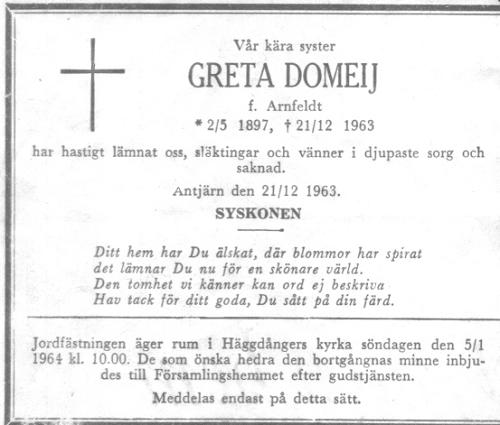 Vår kära syster

GRETA DOMEIJ

f. Arnfeldt

* 2/5 1897, † 21/12 1963

har hastigt lämnat oss, släktingar och vänner i djupaste sorg och saknad.

Antjärn den 21/12 1963.

SYSKONEN

Ditt hem har Du älskat, där blommor har spirat
det lämnar Du nu för en skönare värld.
Den tomhet vi känner kan ord ej beskriva
Hav tack för ditt goda, Du sått på din färd.

Jordfästningen äger rum i Häggdångers kyrka söndagen den 5/1 1964 kl. 10.00. De som önska hedra den bortgångnas minne inbjudes till Församlingshemmet efter gudstjänsten.

Meddelas endast på detta sätt.